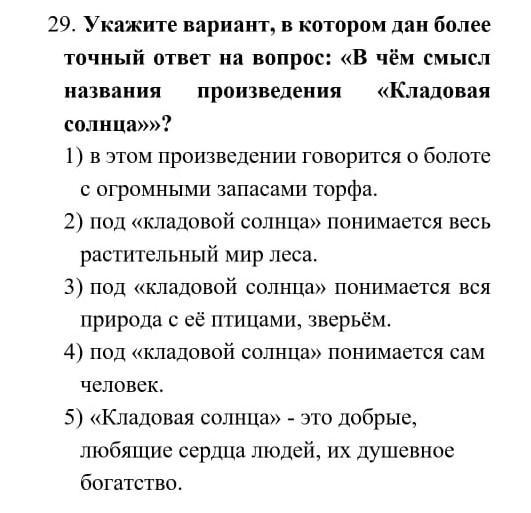 29. Укажите вариант, в котором дан более точный ответ на вопрос: «В чём смысл названия произведения «Кладовая солнца»»?

1) в этом произведении говорится о болоте с огромными запасами торфа.

2) под «кладовой солнца» понимается весь растительный мир леса.

3) под «кладовой солнца» понимается вся природа с её птицами, зверьём.

4) под «кладовой солнца» понимается сам человек.

5) «Кладовая солнца» - это добрые, любящие сердца людей, их душевное богатство.